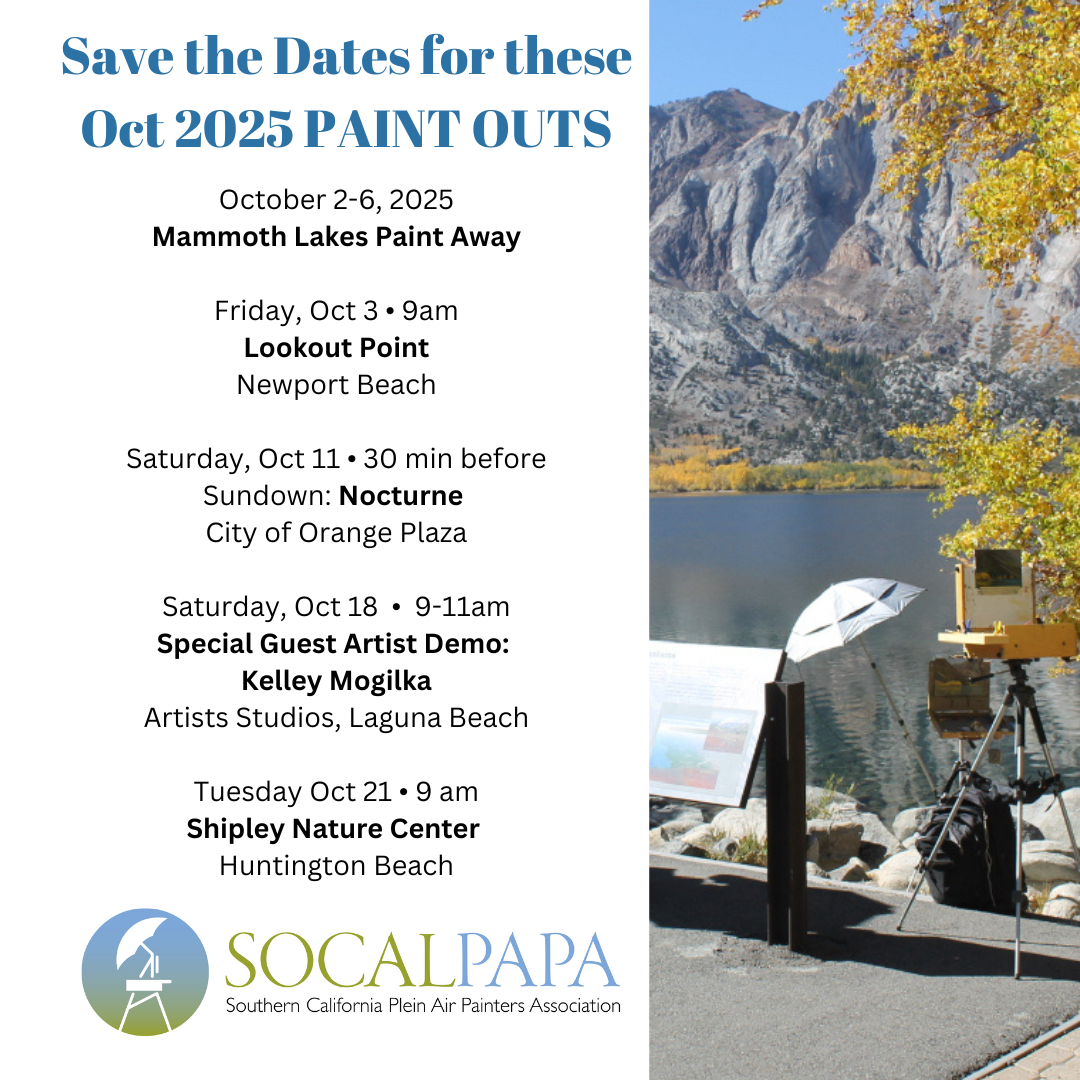 Save the Dates for these Oct 2025 PAINT OUTS

October 2-6, 2025
Mammoth Lakes Paint Away

Friday, Oct 3 • 9am
Lookout Point
Newport Beach

Saturday, Oct 11 • 30 min before Sundown: Nocturne
City of Orange Plaza

Saturday, Oct 18 • 9-11am
Special Guest Artist Demo:
Kelley Mogilka
Artists Studios, Laguna Beach

Tuesday Oct 21 • 9 am
Shipley Nature Center
Huntington Beach

SOCALPAPA
Southern California Plein Air Painters Association